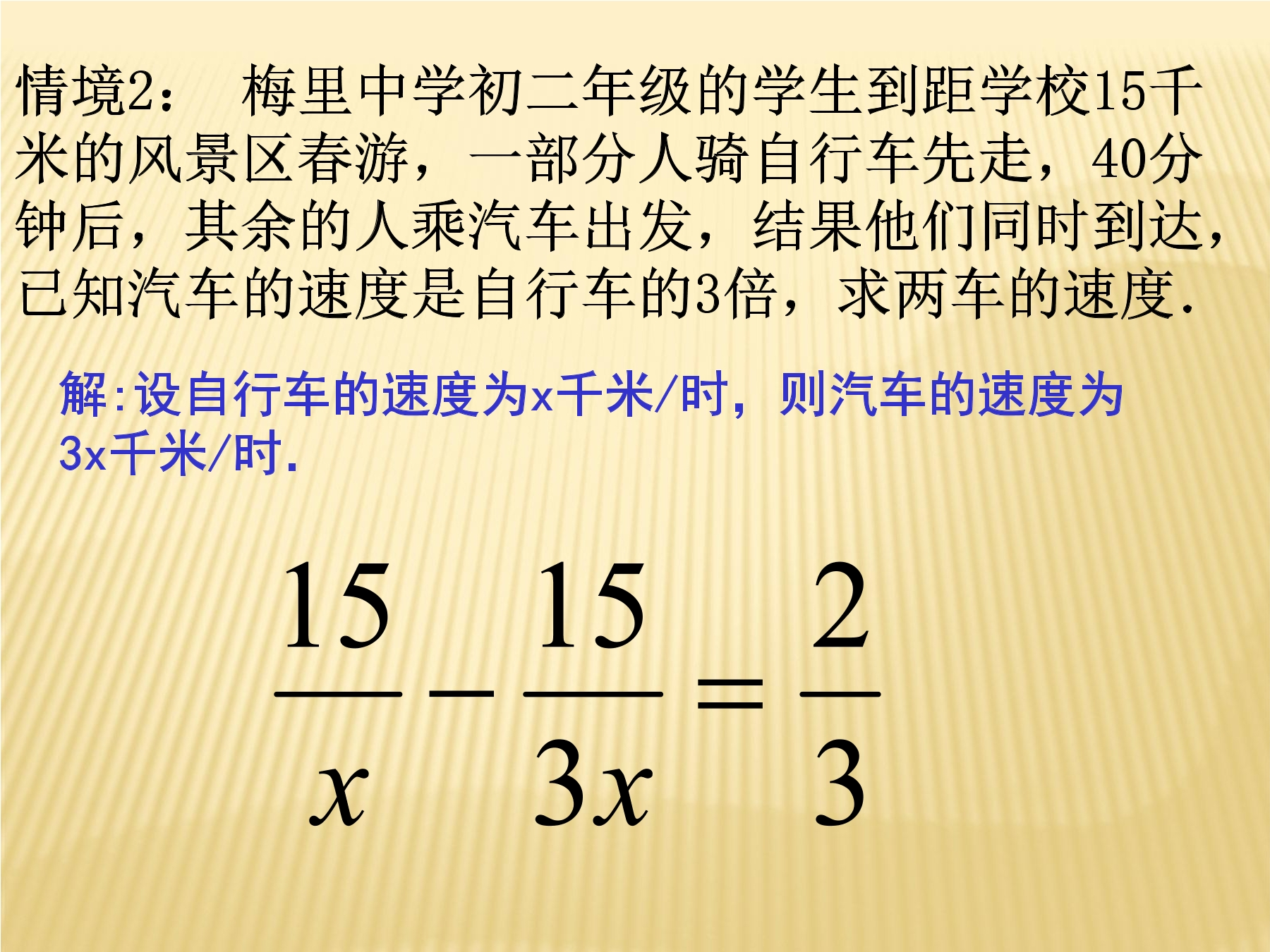 情境2： 梅里中学初二年级的学生到距学校15千米的风景区春游，一部分人骑自行车先走，40分钟后，其余的人乘汽车出发，结果他们同时到达，已知汽车的速度是自行车的3倍，求两车的速度.

解:设自行车的速度为x千米/时，则汽车的速度为3x千米/时.

$\frac{15}{x}-\frac{15}{3x}=\frac{2}{3}$